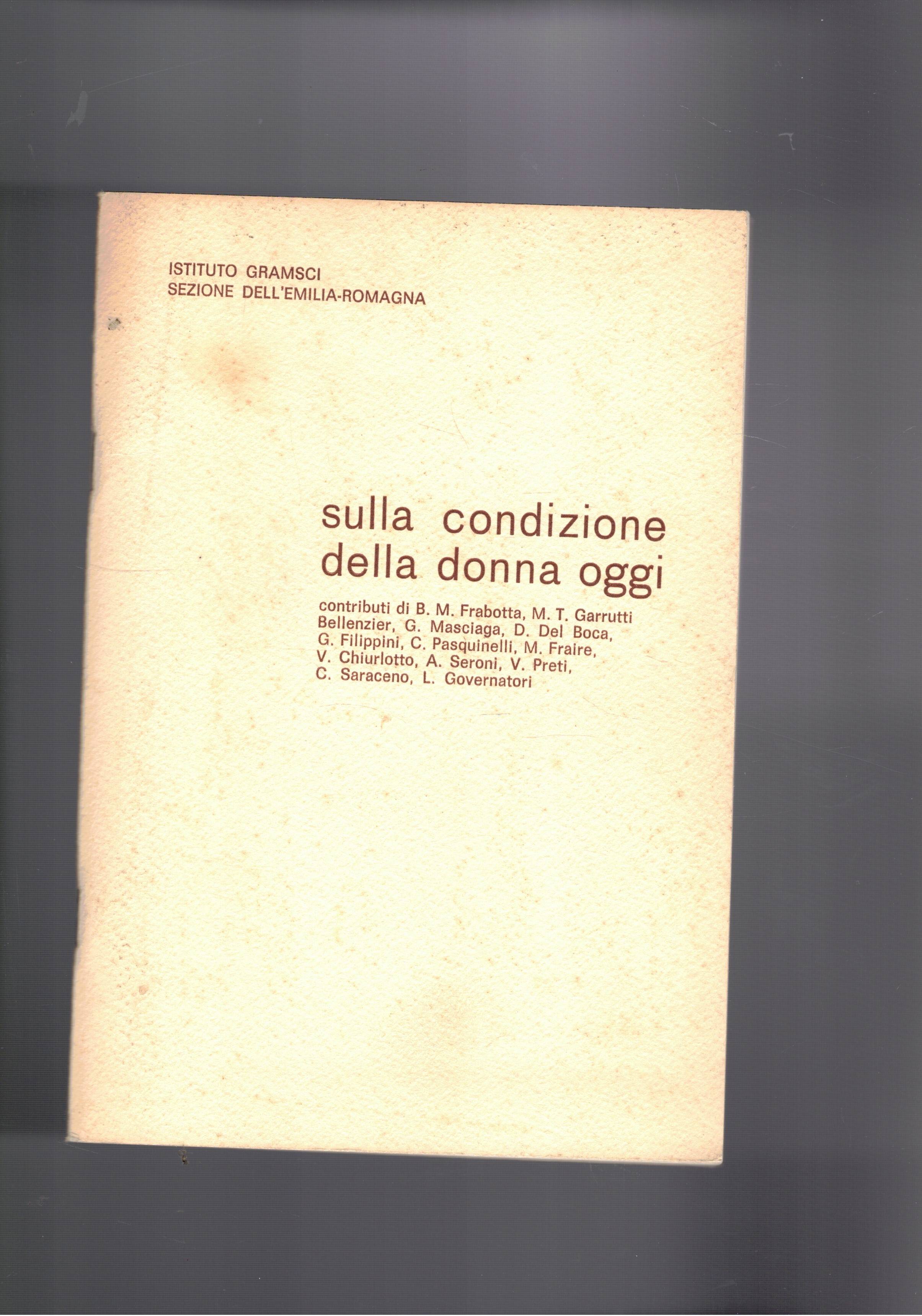 ISTITUTO GRAMSCI
SEZIONE DELL'EMILIA-ROMAGNA

sulla condizione della donna oggi

contributi di B. M. Frabotta, M. T. Garrutti Bellenzier, G. Masciaga, D. Del Boca, G. Filippini, C. Pasquinelli, M. Fraire, V. Chiurlotto, A. Seroni, V. Preti, C. Saraceno, L. Governatori